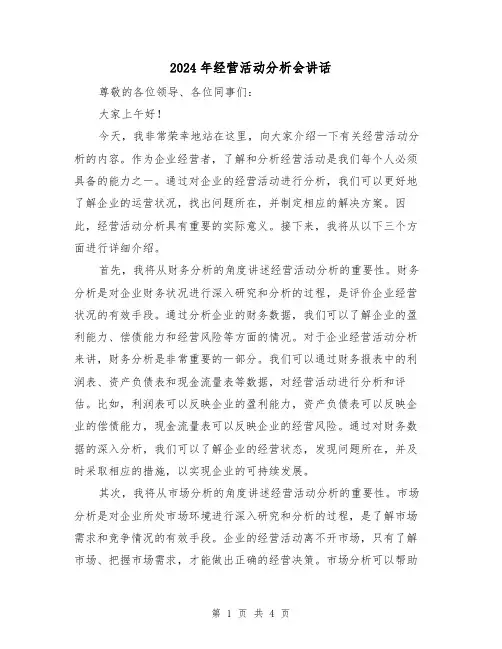 2024年经营活动分析会讲话

尊敬的各位领导、各位同事们：

大家上午好！

今天，我非常荣幸地站在这里，向大家介绍一下有关经营活动分析的内容。作为企业经营者，了解和分析经营活动是我们每个人必须具备的能力之一。通过对企业的经营活动进行分析，我们可以更好地了解企业的运营状况，找出问题所在，并制定相应的解决方案。因此，经营活动分析具有重要的实际意义。接下来，我将从以下三个方面进行详细介绍。

首先，我将从财务分析的角度讲述经营活动分析的重要性。财务分析是对企业财务状况进行深入研究和分析的过程，是评价企业经营状况的有效手段。通过分析企业的财务数据，我们可以了解企业的盈利能力、偿债能力和经营风险等方面的情况。对于企业经营活动分析来讲，财务分析是非常重要的一部分。我们可以通过财务报表中的利润表、资产负债表和现金流量表等数据，对经营活动进行分析和评估。比如，利润表可以反映企业的盈利能力，资产负债表可以反映企业的偿债能力，现金流量表可以反映企业的经营风险。通过对财务数据的深入分析，我们可以了解企业的经营状态，发现问题所在，并及时采取相应的措施，以实现企业的可持续发展。

其次，我将从市场分析的角度讲述经营活动分析的重要性。市场分析是对企业所处市场环境进行深入研究和分析的过程，是了解市场需求和竞争情况的有效手段。企业的经营活动离不开市场，只有了解市场、把握市场需求，才能做出正确的经营决策。市场分析可以帮助

第 1 页 共 4 页